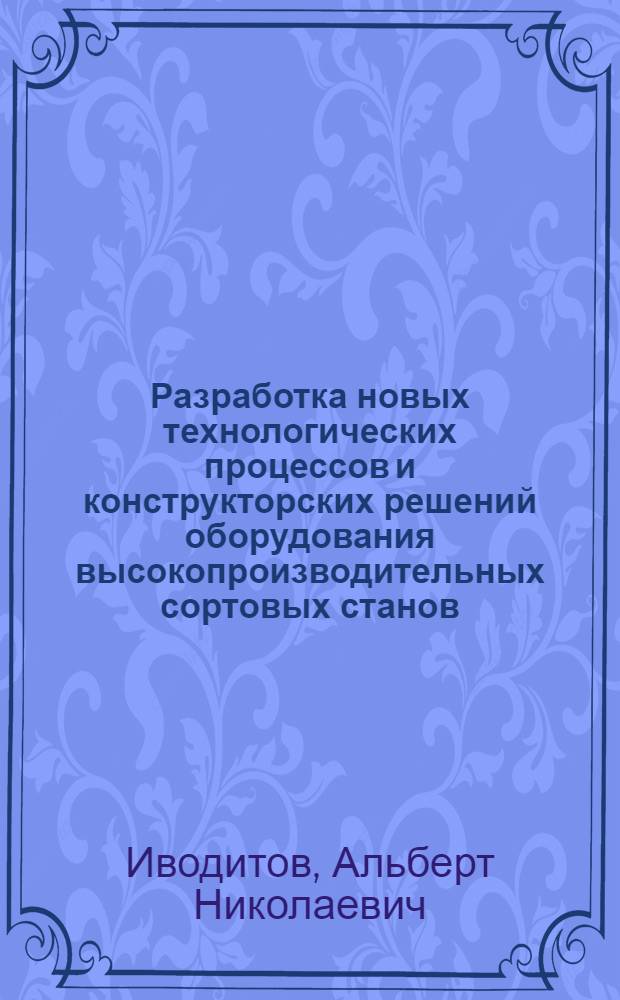 Разработка новых технологических процессов и конструкторских решений оборудования высокопроизводительных сортовых станов

Иводитов, Альберт Николаевич